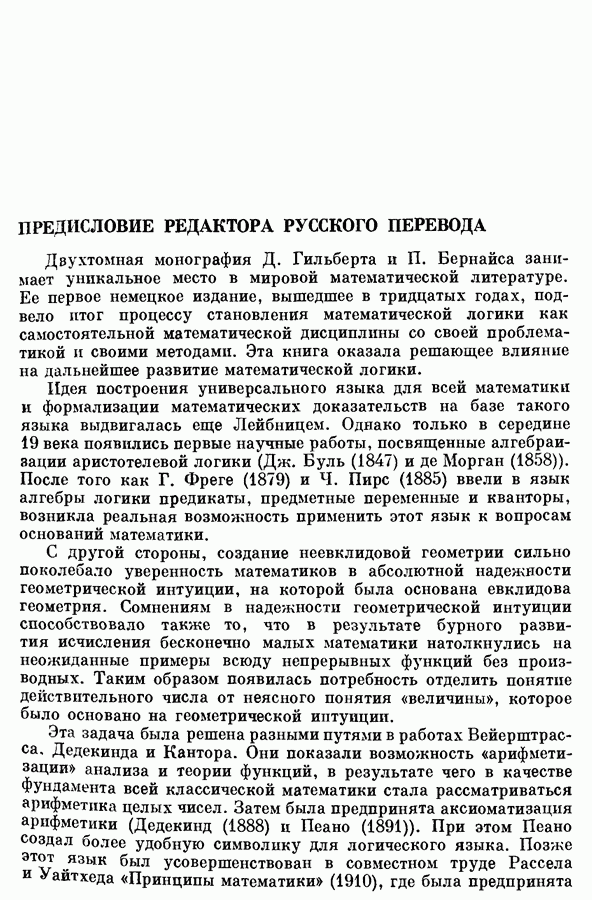 ПРЕДИСЛОВИЕ РЕДАКТОРА РУССКОГО ПЕРЕВОДА

Двухтомная монография Д. Гильберта и П. Бернайса занимает уникальное место в мировой математической литературе. Ее первое немецкое издание, вышедшее в тридцатых годах, подвело итог процессу становления математической логики как самостоятельной математической дисциплины со своей проблематикой и своими методами. Эта книга оказала решающее влияние на дальнейшее развитие математической логики.

Идея построения универсального языка для всей математики и формализации математических доказательств на базе такого языка выдвигалась еще Лейбницем. Однако только в середине 19 века появились первые научные работы, посвященные алгебраизации аристотелевой логики (Дж. Буль (1847) и де Морган (1858)). После того как Г. Фреге (1879) и Ч. Пирс (1885) ввели в язык алгебры логики предикаты, предметные переменные и кванторы, возникла реальная возможность применить этот язык к вопросам оснований математики.

С другой стороны, создание неевклидовой геометрии сильно поколебало уверенность математиков в абсолютной надежности геометрической интуиции, на которой была основана евклидова геометрия. Сомнениям в надежности геометрической интуиции способствовало также то, что в результате бурного развития исчисления бесконечно малых математики натолкнулись на неожиданные примеры всюду непрерывных функций без производных. Таким образом появилась потребность отделить понятие действительного числа от неясного понятия «величины», которое было основано на геометрической интуиции.

Эта задача была решена разными путями в работах Вейерштрасса, Дедекинда и Кантора. Они показали возможность «арифметизации» анализа и теории функций, в результате чего в качестве фундамента всей классической математики стала рассматриваться арифметика целых чисел. Затем была предпринята аксиоматизация арифметики (Дедекинд (1888) и Пеано (1891)). При этом Пеано создал более удобную символику для логического языка. Позже этот язык был усовершенствован в совместном труде Рассела и Уайтхеда «Принципы математики» (1910), где была предпринята